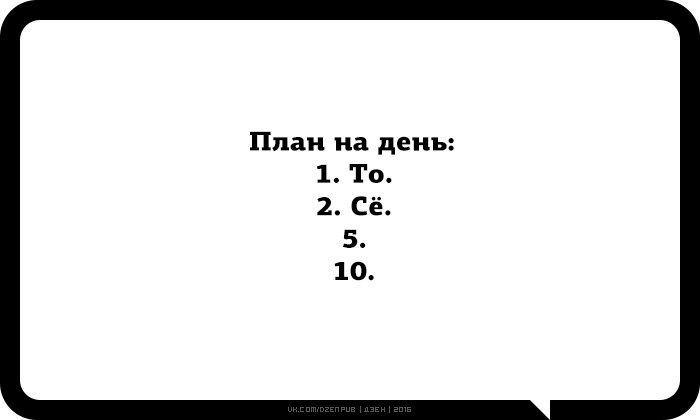 План на день:
1. То.
2. Сё.
5.
10.

VK.COM/DZENPUB | ДЗЕН | 2016